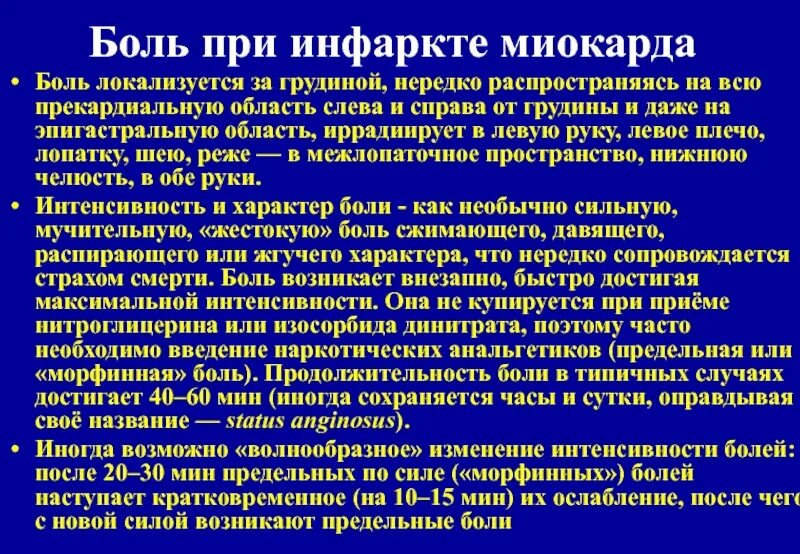 Боль при инфаркте миокарда

• Боль локализуется за грудиной, нередко распространяясь на всю прекардиальную область слева и справа от грудины и даже на эпигастральную область, иррадиирует в левую руку, левое плечо, лопатку, шею, реже — в межлопаточное пространство, нижнюю челюсть, в обе руки.

• Интенсивность и характер боли - как необычно сильную, мучительную, «жестокую» боль сжимающего, давящего, распирающего или жгучего характера, что нередко сопровождается страхом смерти. Боль возникает внезапно, быстро достигая максимальной интенсивности. Она не купируется при приёме нитроглицерина или изосорбида динитрата, поэтому часто необходимо введение наркотических анальгетиков (предельная или «морфинная» боль). Продолжительность боли в типичных случаях достигает 40–60 мин (иногда сохраняется часы и сутки, оправдывая своё название — status anginosus).

• Иногда возможно «волнообразное» изменение интенсивности болей: после 20–30 мин предельных по силе («морфинных») болей наступает кратковременное (на 10–15 мин) их ослабление, после чего с новой силой возникают предельные боли